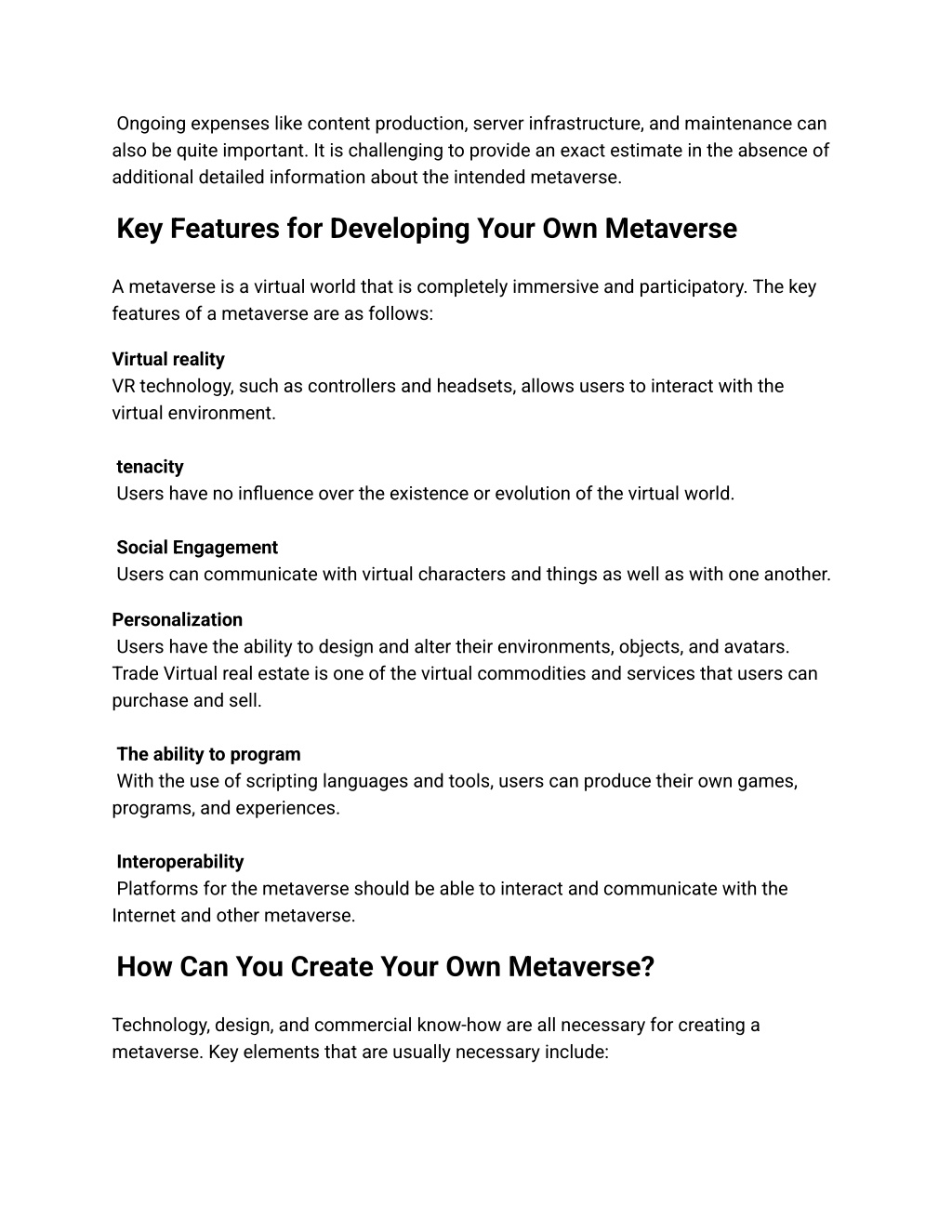 Ongoing expenses like content production, server infrastructure, and maintenance can also be quite important. It is challenging to provide an exact estimate in the absence of additional detailed information about the intended metaverse.

Key Features for Developing Your Own Metaverse

A metaverse is a virtual world that is completely immersive and participatory. The key features of a metaverse are as follows:

Virtual reality
VR technology, such as controllers and headsets, allows users to interact with the virtual environment.

tenacity
Users have no influence over the existence or evolution of the virtual world.

Social Engagement
Users can communicate with virtual characters and things as well as with one another.

Personalization
Users have the ability to design and alter their environments, objects, and avatars. Trade Virtual real estate is one of the virtual commodities and services that users can purchase and sell.

The ability to program
With the use of scripting languages and tools, users can produce their own games, programs, and experiences.

Interoperability
Platforms for the metaverse should be able to interact and communicate with the Internet and other metaverse.

How Can You Create Your Own Metaverse?

Technology, design, and commercial know-how are all necessary for creating a metaverse. Key elements that are usually necessary include: